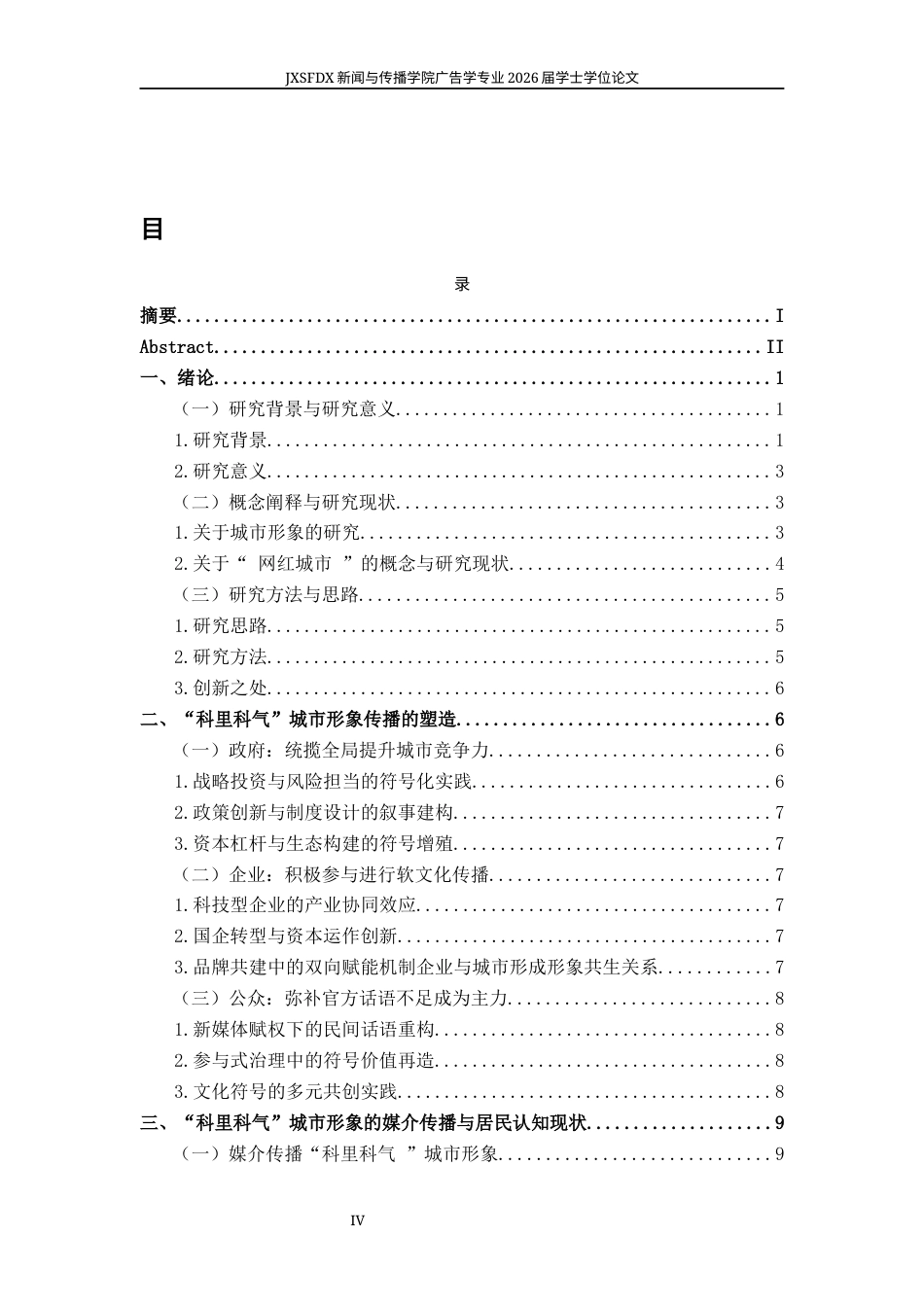 JXSFDX新闻与传播学院广告学专业2026届学士学位论文

目

录

摘要 I

Abstract II

一、绪论 1

（一）研究背景与研究意义 1

1.研究背景 1

2.研究意义 3

（二）概念阐释与研究现状 3

1.关于城市形象的研究 3

2.关于“网红城市”的概念与研究现状 4

（三）研究方法与思路 5

1.研究思路 5

2.研究方法 5

3.创新之处 6

二、“科里科气”城市形象传播的塑造 6

（一）政府：统揽全局提升城市竞争力 6

1.战略投资与风险担当的符号化实践 6

2.政策创新与制度设计的叙事建构 7

3.资本杠杆与生态构建的符号增殖 7

（二）企业：积极参与进行软文化传播 7

1.科技型企业的产业协同效应 7

2.国企转型与资本运作创新 7

3.品牌共建中的双向赋能机制企业与城市形成形象共生关系 7

（三）公众：弥补官方话语不足成为主力 8

1.新媒体赋权下的民间话语重构 8

2.参与式治理中的符号价值再造 8

3.文化符号的多元共创实践 8

三、“科里科气”城市形象的媒介传播与居民认知现状 9

（一）媒介传播“科里科气”城市形象 9

IV